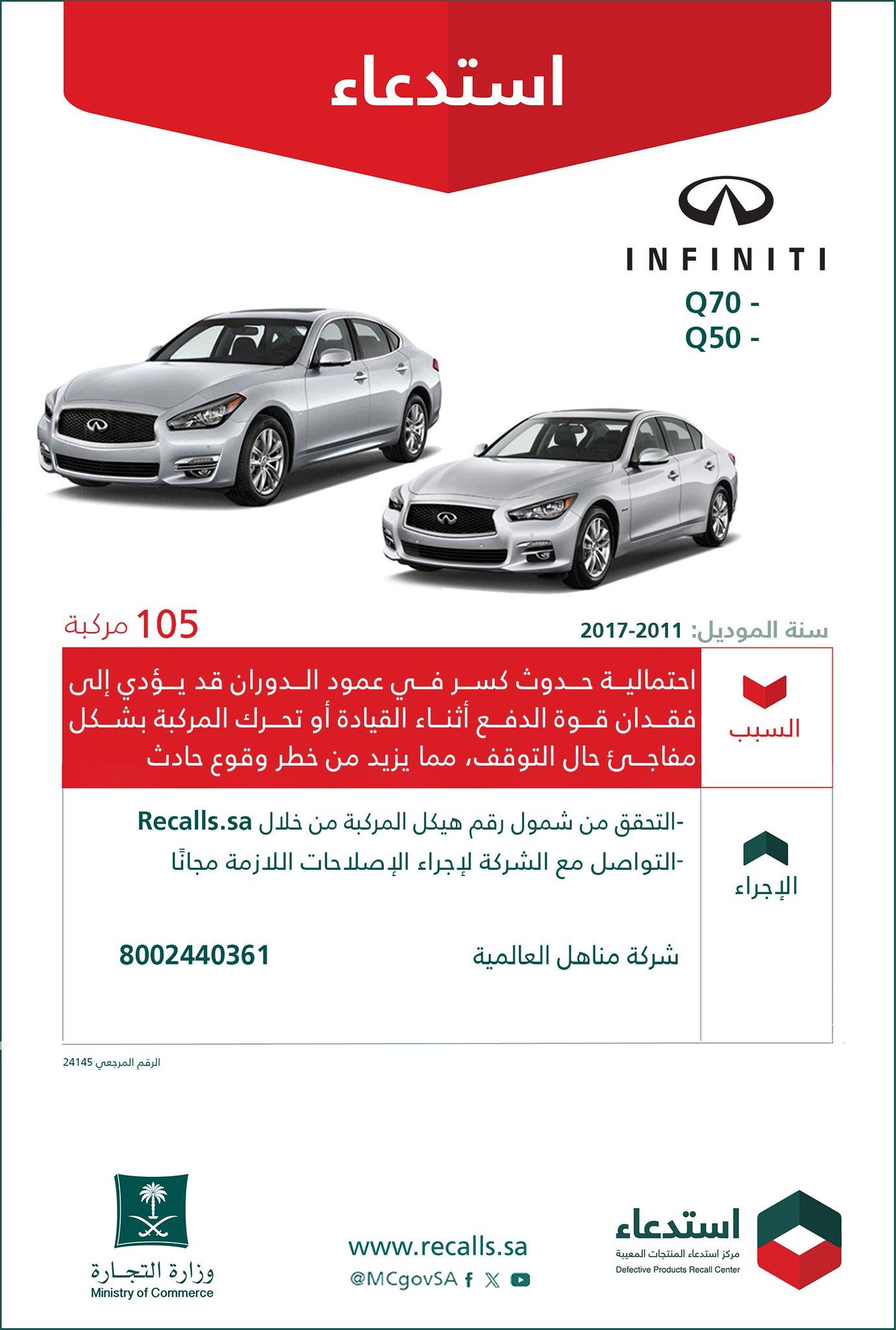 استدعاء

INFINITI
Q70 -
Q50 -

سنة الموديل: 2017-2011
105 مركبة

السبب
احتمالية حدوث كسر في عمود الدوران قد يؤدي إلى فقدان قوة الدفع أثناء القيادة أو تحرك المركبة بشكل مفاجئ حال التوقف، مما يزيد من خطر وقوع حادث

الإجراء
-التحقق من شمول رقم هيكل المركبة من خلال Recalls.sa
-التواصل مع الشركة لإجراء الإصلاحات اللازمة مجانًا

شركة مناهل العالمية
8002440361

الرقم المرجعي 24145

استدعاء
مركز استدعاء المنتجات المعيبة
Defective Products Recall Center

www.recalls.sa
@MCgovSA

وزارة التجارة
Ministry of Commerce